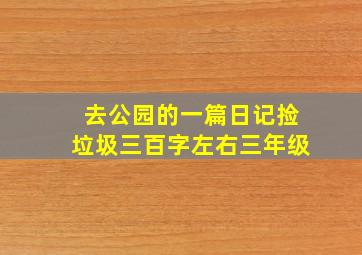 去公园的一篇日记捡垃圾三百字左右三年级